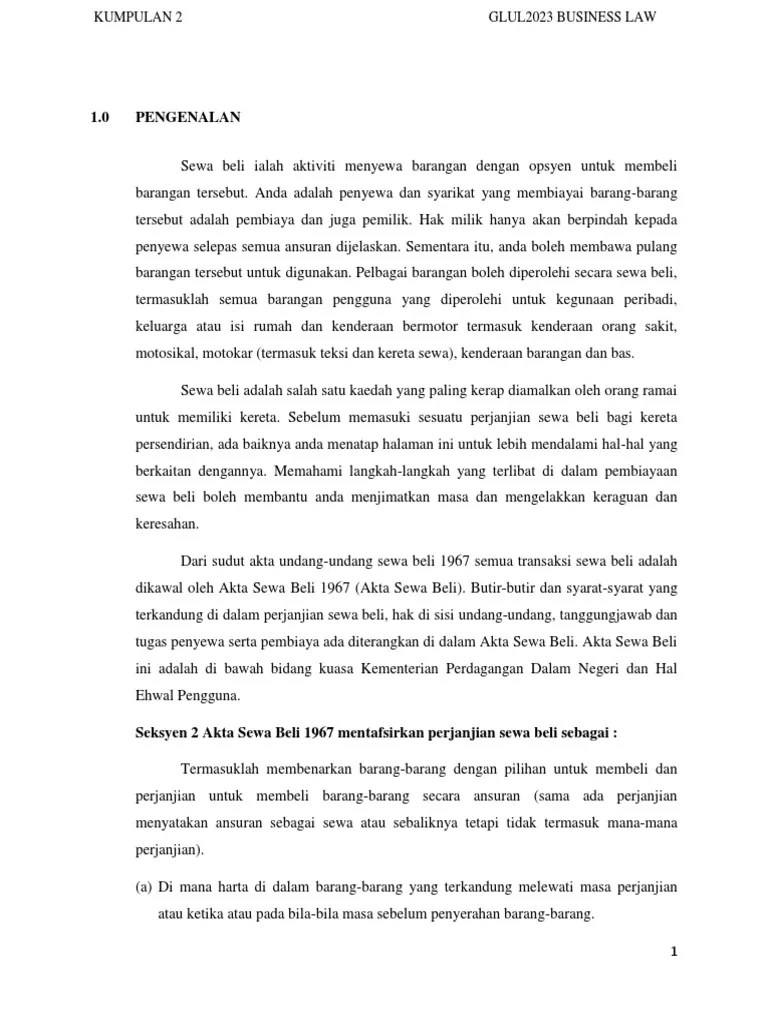 KUMPULAN 2

GLUL2023 BUSINESS LAW

1.0 PENGENALAN

Sewa beli ialah aktiviti menyewa barangan dengan opsyen untuk membeli barangan tersebut. Anda adalah penyewa dan syarikat yang membiayai barang-barang tersebut adalah pembiaya dan juga pemilik. Hak milik hanya akan berpindah kepada penyewa selepas semua ansuran dijelaskan. Sementara itu, anda boleh membawa pulang barangan tersebut untuk digunakan. Pelbagai barangan boleh diperolehi secara sewa beli, termasuklah semua barangan pengguna yang diperolehi untuk kegunaan peribadi, keluarga atau isi rumah dan kenderaan bermotor termasuk kenderaan orang sakit, motosikal, motokar (termasuk teksi dan kereta sewa), kenderaan barangan dan bas.

Sewa beli adalah salah satu kaedah yang paling kerap diamalkan oleh orang ramai untuk memiliki kereta. Sebelum memasuki sesuatu perjanjian sewa beli bagi kereta persendirian, ada baiknya anda menatap halaman ini untuk lebih mendalami hal-hal yang berkaitan dengannya. Memahami langkah-langkah yang terlibat di dalam pembiayaan sewa beli boleh membantu anda menjimatkan masa dan mengelakkan keraguan dan keresahan.

Dari sudut akta undang-undang sewa beli 1967 semua transaksi sewa beli adalah dikawal oleh Akta Sewa Beli 1967 (Akta Sewa Beli). Butir-butir dan syarat-syarat yang terkandung di dalam perjanjian sewa beli, hak di sisi undang-undang, tanggungjawab dan tugas penyewa serta pembiaya ada diterangkan di dalam Akta Sewa Beli. Akta Sewa Beli ini adalah di bawah bidang kuasa Kementerian Perdagangan Dalam Negeri dan Hal Ehwal Pengguna.

Seksyen 2 Akta Sewa Beli 1967 mentafsirkan perjanjian sewa beli sebagai :

Termasuklah membenarkan barang-barang dengan pilihan untuk membeli dan perjanjian untuk membeli barang-barang secara ansuran (sama ada perjanjian menyatakan ansuran sebagai sewa atau sebaliknya tetapi tidak termasuk mana-mana perjanjian).

(a) Di mana harta di dalam barang-barang yang terkandung melewati masa perjanjian atau ketika atau pada bila-bila masa sebelum penyerahan barang-barang.

1